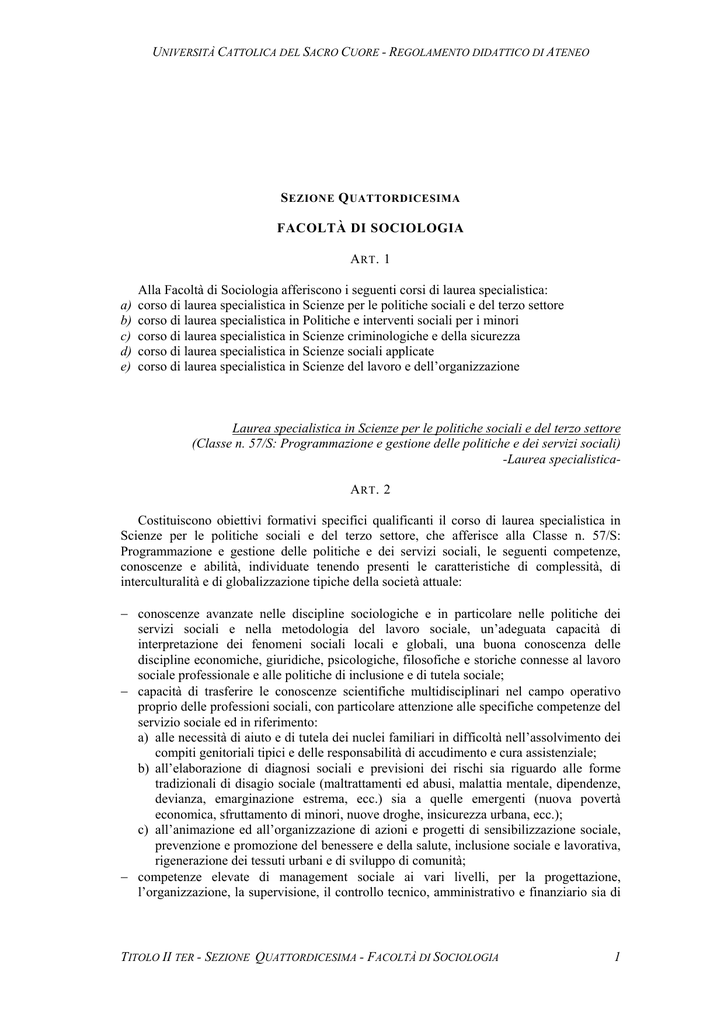 UNIVERSITÀ CATTOLICA DEL SACRO CUORE - REGOLAMENTO DIDATTICO DI ATENEO

SEZIONE QUATTORDICESIMA

FACOLTÀ DI SOCIOLOGIA

ART. 1

Alla Facoltà di Sociologia afferiscono i seguenti corsi di laurea specialistica:
a) corso di laurea specialistica in Scienze per le politiche sociali e del terzo settore
b) corso di laurea specialistica in Politiche e interventi sociali per i minori
c) corso di laurea specialistica in Scienze criminologiche e della sicurezza
d) corso di laurea specialistica in Scienze sociali applicate
e) corso di laurea specialistica in Scienze del lavoro e dell'organizzazione

Laurea specialistica in Scienze per le politiche sociali e del terzo settore
(Classe n. 57/S: Programmazione e gestione delle politiche e dei servizi sociali)
-Laurea specialistica-

ART. 2

Costituiscono obiettivi formativi specifici qualificanti il corso di laurea specialistica in Scienze per le politiche sociali e del terzo settore, che afferisce alla Classe n. 57/S: Programmazione e gestione delle politiche e dei servizi sociali, le seguenti competenze, conoscenze e abilità, individuate tenendo presenti le caratteristiche di complessità, di interculturalità e di globalizzazione tipiche della società attuale:

– conoscenze avanzate nelle discipline sociologiche e in particolare nelle politiche dei servizi sociali e nella metodologia del lavoro sociale, un'adeguata capacità di interpretazione dei fenomeni sociali locali e globali, una buona conoscenza delle discipline economiche, giuridiche, psicologiche, filosofiche e storiche connesse al lavoro sociale professionale e alle politiche di inclusione e di tutela sociale;
– capacità di trasferire le conoscenze scientifiche multidisciplinari nel campo operativo proprio delle professioni sociali, con particolare attenzione alle specifiche competenze del servizio sociale ed in riferimento:
a) alle necessità di aiuto e di tutela dei nuclei familiari in difficoltà nell'assolvimento dei compiti genitoriali tipici e delle responsabilità di accudimento e cura assistenziale;
b) all'elaborazione di diagnosi sociali e previsioni dei rischi sia riguardo alle forme tradizionali di disagio sociale (maltrattamenti ed abusi, malattia mentale, dipendenze, devianza, emarginazione estrema, ecc.) sia a quelle emergenti (nuova povertà economica, sfruttamento di minori, nuove droghe, insicurezza urbana, ecc.);
c) all'animazione ed all'organizzazione di azioni e progetti di sensibilizzazione sociale, prevenzione e promozione del benessere e della salute, inclusione sociale e lavorativa, rigenerazione dei tessuti urbani e di sviluppo di comunità;
– competenze elevate di management sociale ai vari livelli, per la progettazione, l'organizzazione, la supervisione, il controllo tecnico, amministrativo e finanziario sia di

TITOLO II TER - SEZIONE QUATTORDICESIMA - FACOLTÀ DI SOCIOLOGIA 1